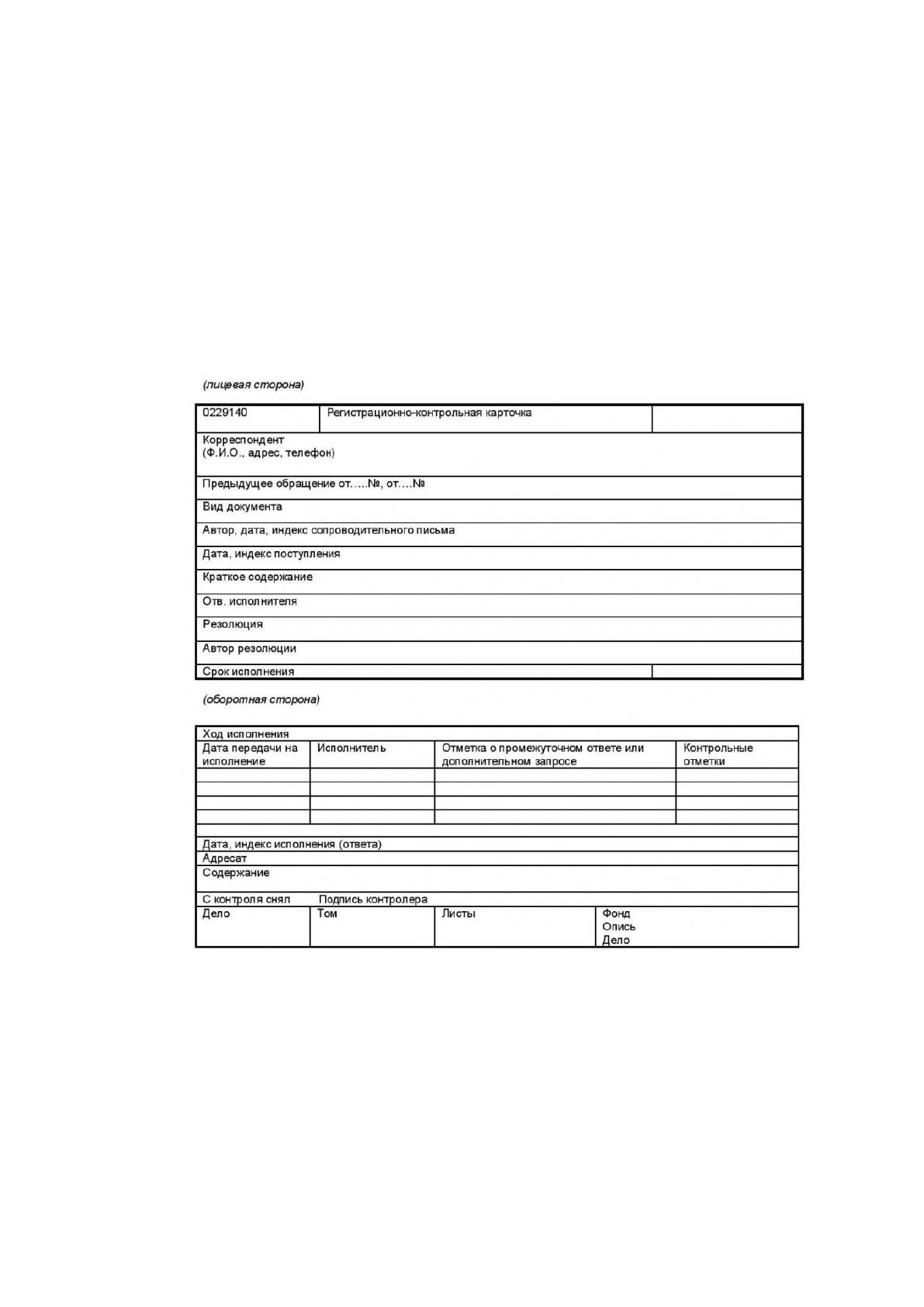 (лицевая сторона)

0229140
Регистрационно-контрольная карточка

Корреспондент
(Ф.И.О., адрес, телефон)

Предыдущее обращение от…..№, от….№

Вид документа

Автор, дата, индекс сопроводительного письма

Дата, индекс поступления

Краткое содержание

Отв. исполнителя

Резолюция

Автор резолюции

Срок исполнения

(оборотная сторона)

Ход исполнения

| Дата передачи на исполнение | Исполнитель | Отметка о промежуточном ответе или дополнительном запросе | Контрольные отметки |
|---|---|---|---|
| | | | |
| | | | |
| | | | |
| | | | |

Дата, индекс исполнения (ответа)

Адресат

Содержание

С контроля снял Подпись контролера

Дело
Том
Листы
Фонд
Опись
Дело